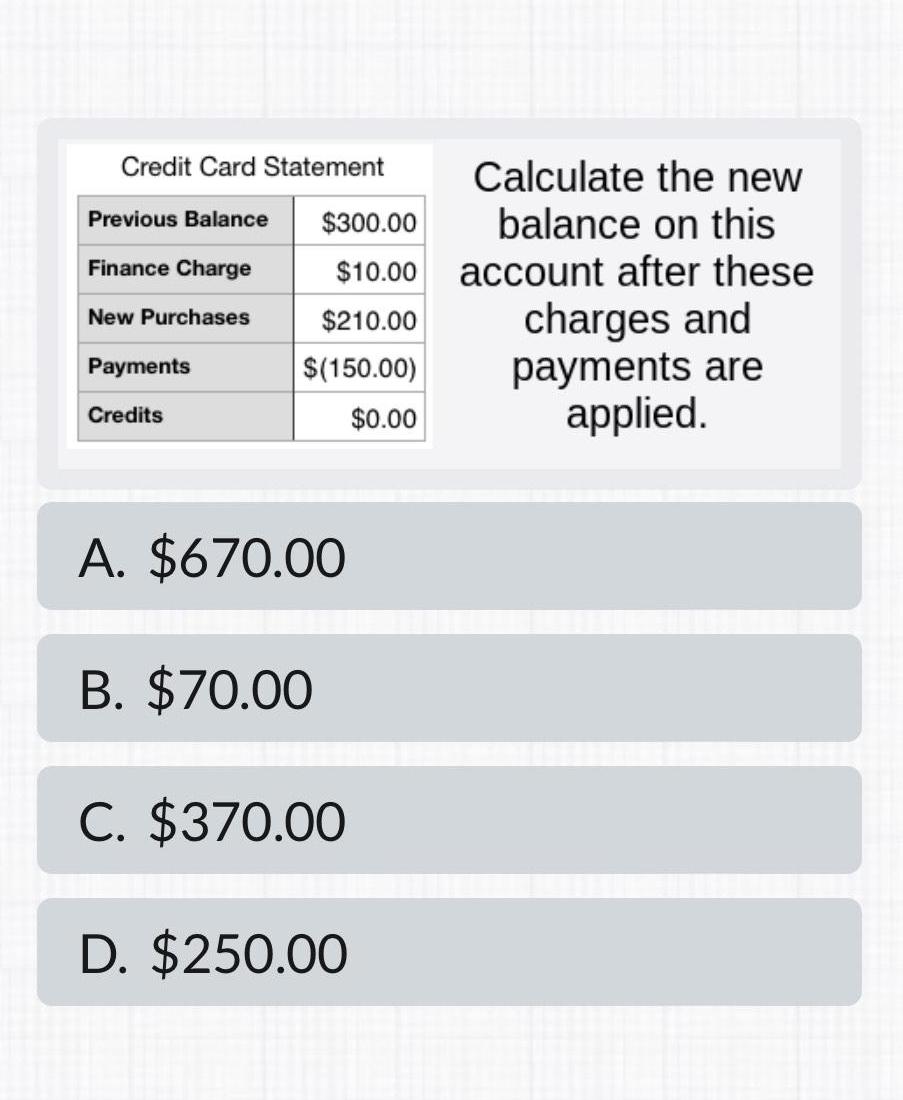 Credit Card Statement

| Previous Balance | \$300.00 |
|---|---|
| Finance Charge | \$10.00 |
| New Purchases | \$210.00 |
| Payments | \$(150.00) |
| Credits | \$0.00 |

Calculate the new balance on this account after these charges and payments are applied.

A. \$670.00

B. \$70.00

C. \$370.00

D. \$250.00